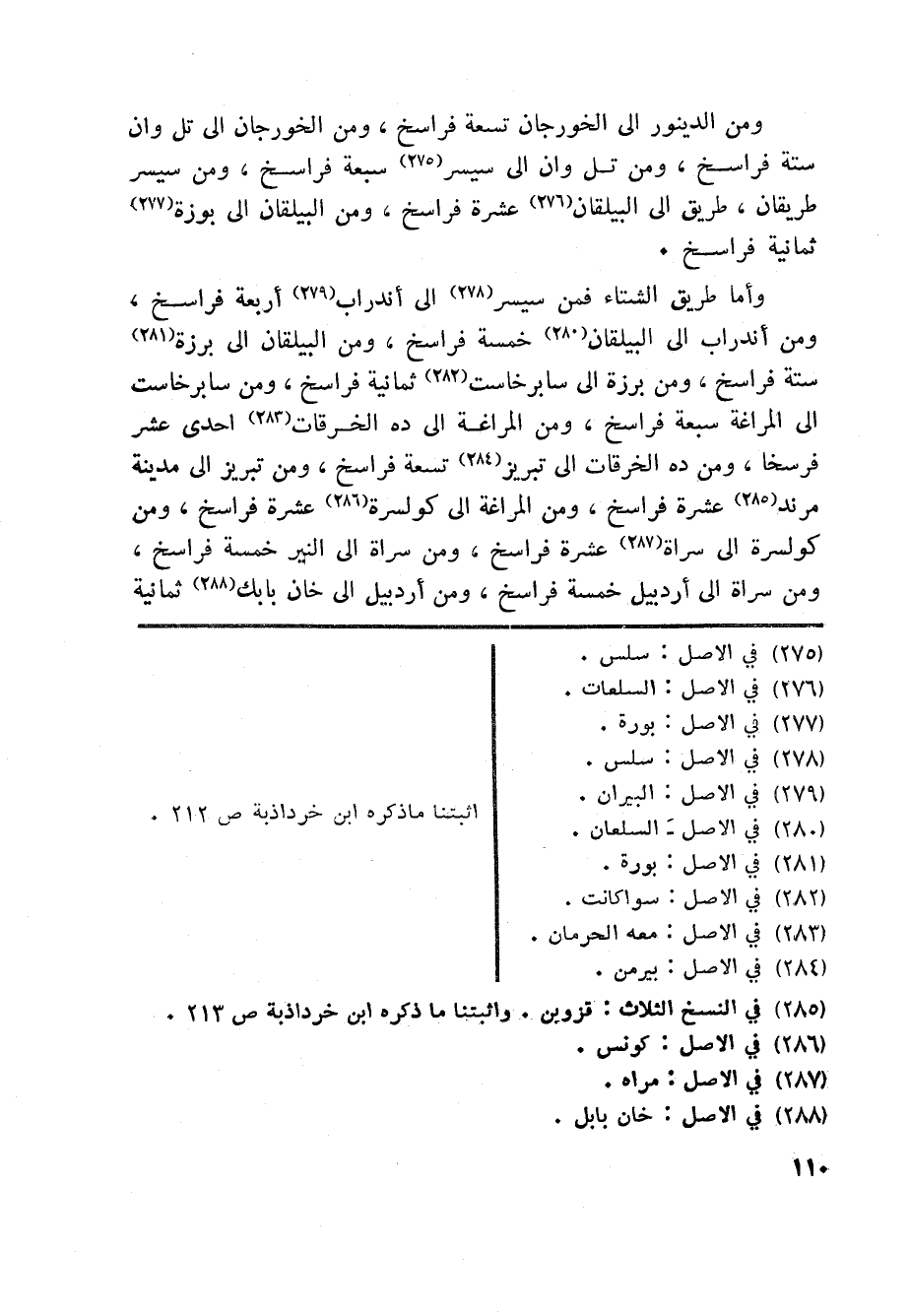 ومن الدينور الى الخورجان تسعة فراسخ ، ومن الخورجان الى تل وان ستة فراسخ ، ومن تل وان الى سيسر(٢٧٥) سبعة فراسخ ، ومن سيسر طريقان ، طريق الى البيلقان(٢٧٦) عشرة فراسخ ، ومن البيلقان الى بوزة(٢٧٧) ثمانية فراسخ .

وأما طريق الشتاء فمن سيسر(٢٧٨) الى أندراب(٢٧٩) أربعة فراسخ ، ومن أندراب الى البيلقان(٢٨٠) خمسة فراسخ ، ومن البيلقان الى برزة(٢٨١) ستة فراسخ ، ومن برزة الى سابرخاست(٢٨٢) ثمانية فراسخ ، ومن سابرخاست الى المراغة سبعة فراسخ ، ومن المراغة الى ده الخرقات(٢٨٣) احدى عشر فرسخا ، ومن ده الخرقات الى تبريز(٢٨٤) تسعة فراسخ ، ومن تبريز الى مدينة مرند(٢٨٥) عشرة فراسخ ، ومن المراغة الى كولسرة(٢٨٦) عشرة فراسخ ، ومن كولسرة الى سراة(٢٨٧) عشرة فراسخ ، ومن سراة الى النير خمسة فراسخ ، ومن سراة الى أردبيل خمسة فراسخ ، ومن أردبيل الى خان بابك(٢٨٨) ثمانية

(٢٧٥) في الاصل : سلس .
(٢٧٦) في الاصل : السلعات .
(٢٧٧) في الاصل : بورة .
(٢٧٨) في الاصل : سلس .
(٢٧٩) في الاصل : البيران .
(٢٨٠) في الاصل : السلعان .
(٢٨١) في الاصل : بورة .
(٢٨٢) في الاصل : سواكانت .
(٢٨٣) في الاصل : معه الحرمان .
(٢٨٤) في الاصل : بيرمن .

اثبتنا ماذكره ابن خرداذبة ص ٢١٢ .

(٢٨٥) في النسخ الثلاث : قزوين . واثبتنا ما ذكره ابن خرداذبة ص ٢١٣ .
(٢٨٦) في الاصل : كونس .
(٢٨٧) في الاصل : مراه .
(٢٨٨) في الاصل : خان بابل .

١١٠